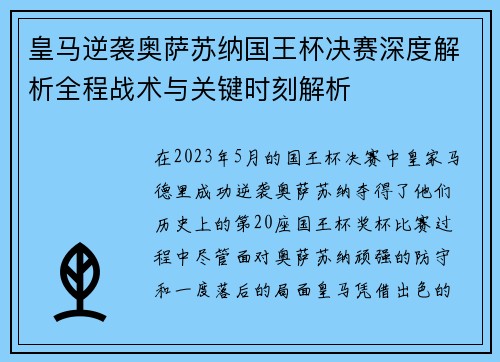 皇马逆袭奥萨苏纳国王杯决赛深度解析全程战术与关键时刻解析

在2023年5月的国王杯决赛中皇家马德里成功逆袭奥萨苏纳夺得了他们历史上的第20座国王杯奖杯比赛过程中尽管面对奥萨苏纳顽强的防守和一度落后的局面皇马凭借出色的